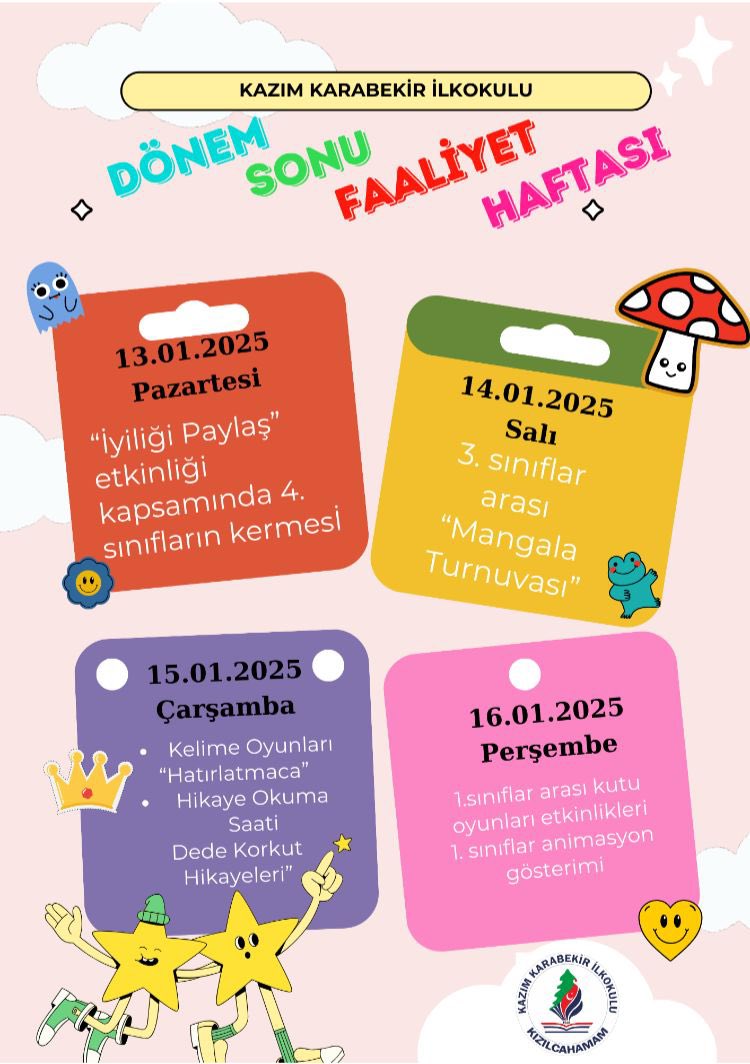 KAZIM KARABEKİR İLKOKULU

DÖNEM SONU FAALİYET HAFTASI

13.01.2025
Pazartesi
“İyiliği Paylaş” etkinliği kapsamında 4. sınıfların kermesi

14.01.2025
Salı
3. sınıflar arası “Mangala Turnuvası”

15.01.2025
Çarşamba
• Kelime Oyunları “Hatırlatmaca”
• Hikaye Okuma Saati Dede Korkut Hikayeleri”

16.01.2025
Perşembe
1.sınıflar arası kutu oyunları etkinlikleri
1. sınıflar animasyon gösterimi

KAZIM KARABEKİR İLKOKULU
KIZILCAHAMAM